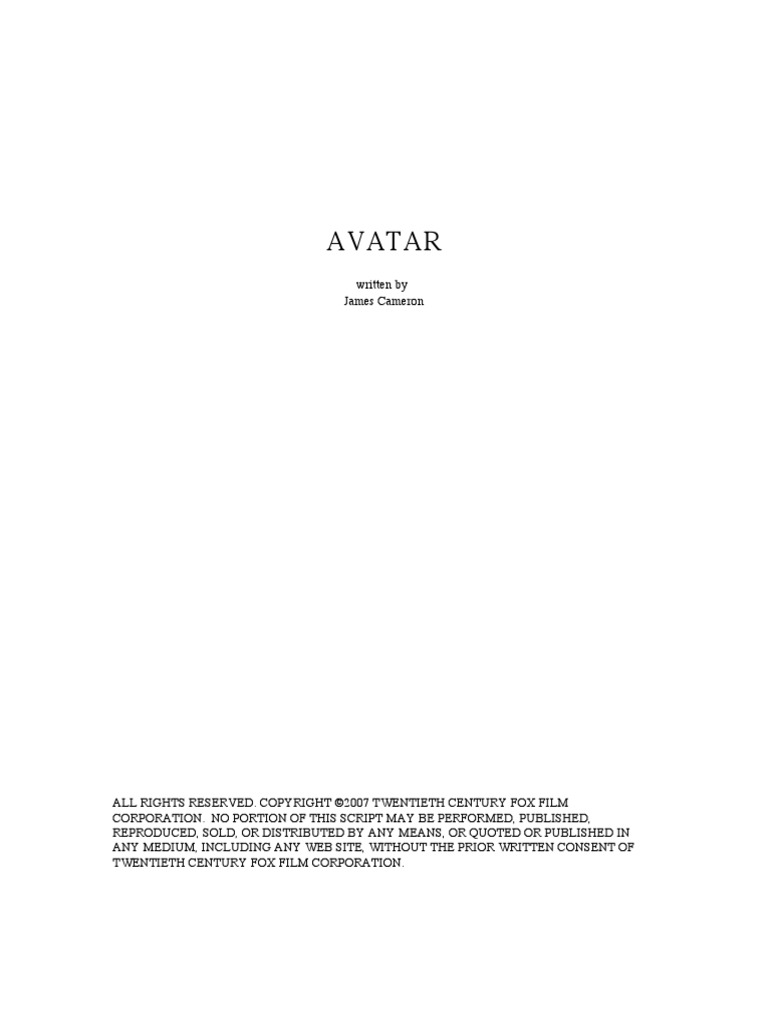 AVATAR

written by
James Cameron

ALL RIGHTS RESERVED. COPYRIGHT ©2007 TWENTIETH CENTURY FOX FILM CORPORATION. NO PORTION OF THIS SCRIPT MAY BE PERFORMED, PUBLISHED, REPRODUCED, SOLD, OR DISTRIBUTED BY ANY MEANS, OR QUOTED OR PUBLISHED IN ANY MEDIUM, INCLUDING ANY WEB SITE, WITHOUT THE PRIOR WRITTEN CONSENT OF TWENTIETH CENTURY FOX FILM CORPORATION.